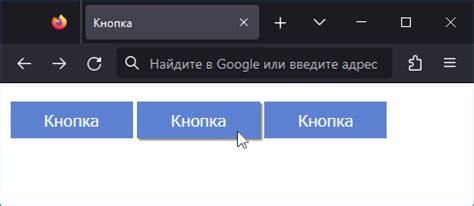 Кнопка

Найдите в Google или введите адрес

Кнопка Кнопка Кнопка